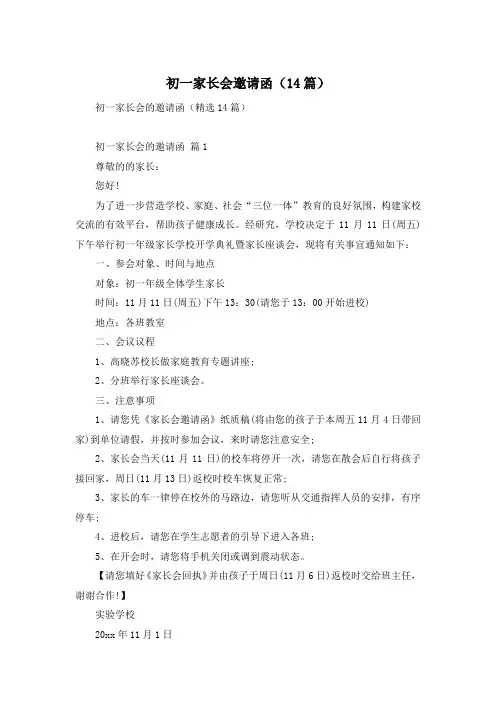 初一家长会邀请函（14篇）

初一家长会的邀请函（精选14篇）

初一家长会的邀请函 篇1

尊敬的的家长：

您好！

为了进一步营造学校、家庭、社会“三位一体”教育的良好氛围，构建家校交流的有效平台，帮助孩子健康成长。经研究，学校决定于11月11日(周五)下午举行初一年级家长学校开学典礼暨家长座谈会，现将有关事宜通知如下：

一、参会对象、时间与地点

对象：初一年级全体学生家长

时间：11月11日(周五)下午13：30(请您于13：00开始进校)

地点：各班教室

二、会议议程

1、高晓苏校长做家庭教育专题讲座；

2、分班举行家长座谈会。

三、注意事项

1、请您凭《家长会邀请函》纸质稿(将由您的孩子于本周五11月4日带回家)到单位请假，并按时参加会议，来时请您注意安全；

2、家长会当天(11月11日)的校车将停开一次，请您在散会后自行将孩子接回家，周日(11月13日)返校时校车恢复正常；

3、家长的车一律停在校外的马路边，请您听从交通指挥人员的安排，有序停车；

4、进校后，请您在学生志愿者的引导下进入各班；

5、在开会时，请您将手机关闭或调到震动状态。

【请您填好《家长会回执》并由孩子于周日(11月6日)返校时交给班主任，谢谢合作!】

实验学校

20xx年11月1日